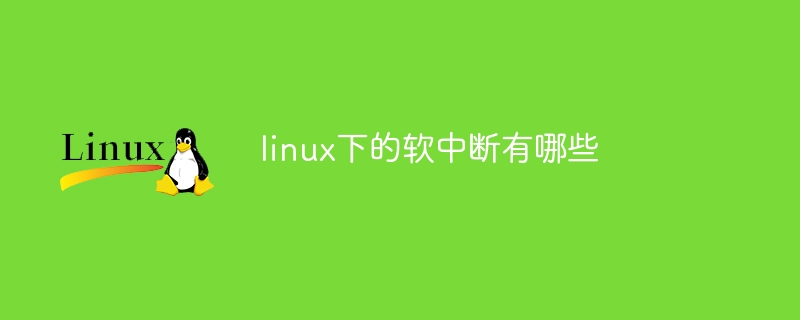 Linux

linux下的软中断有哪些